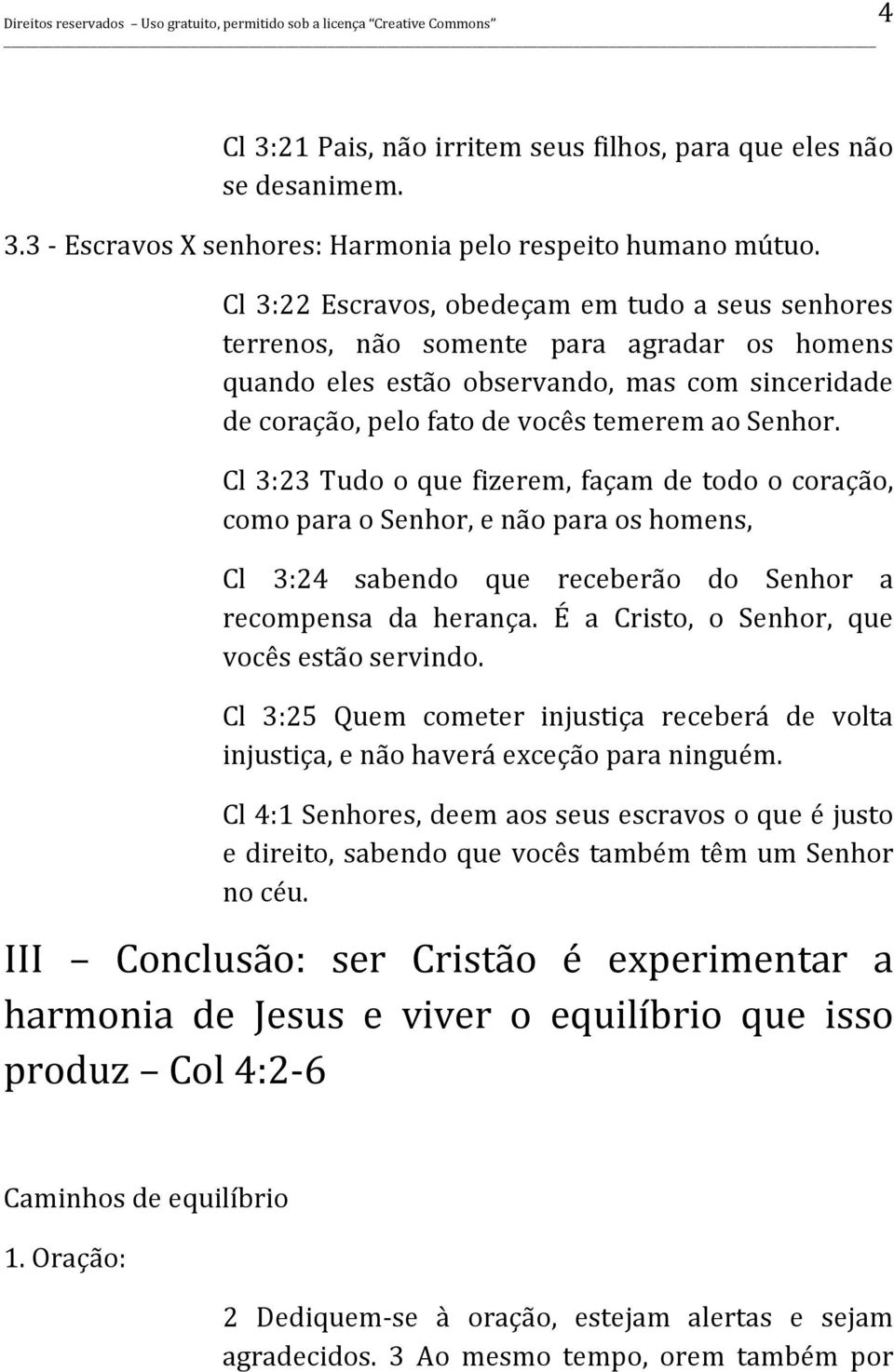 Direitos reservados – Uso gratuito, permitido sob a licença "Creative Commons" 4

Cl 3:21 Pais, não irritem seus filhos, para que eles não se desanimem.

3.3 - Escravos X senhores: Harmonia pelo respeito humano mútuo.

Cl 3:22 Escravos, obedeçam em tudo a seus senhores terrenos, não somente para agradar os homens quando eles estão observando, mas com sinceridade de coração, pelo fato de vocês temerem ao Senhor.

Cl 3:23 Tudo o que fizerem, façam de todo o coração, como para o Senhor, e não para os homens,

Cl 3:24 sabendo que receberão do Senhor a recompensa da herança. É a Cristo, o Senhor, que vocês estão servindo.

Cl 3:25 Quem cometer injustiça receberá de volta injustiça, e não haverá exceção para ninguém.

Cl 4:1 Senhores, deem aos seus escravos o que é justo e direito, sabendo que vocês também têm um Senhor no céu.

III – Conclusão: ser Cristão é experimentar a harmonia de Jesus e viver o equilíbrio que isso produz – Col 4:2-6

Caminhos de equilíbrio

1. Oração:

2 Dediquem-se à oração, estejam alertas e sejam agradecidos. 3 Ao mesmo tempo, orem também por